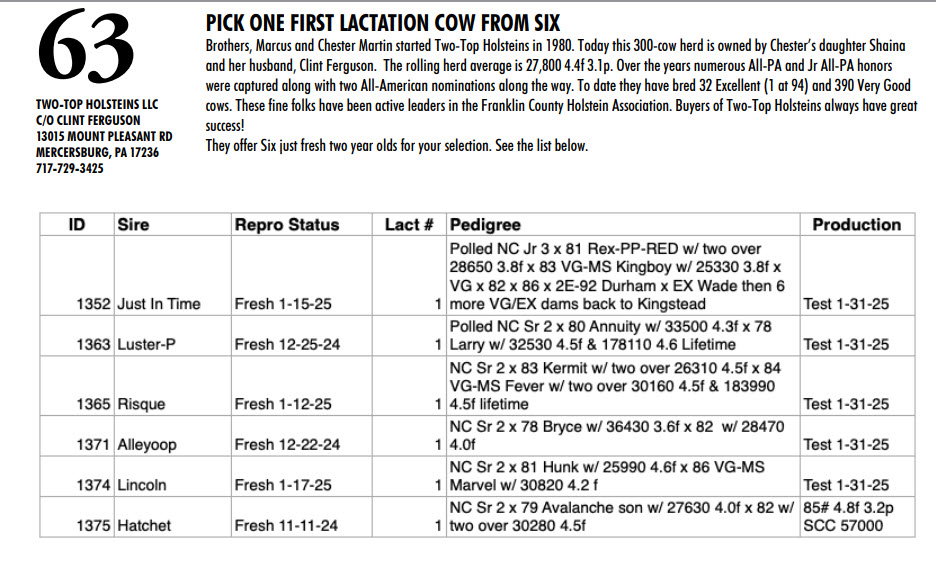 63

TWO-TOP HOLSTEINS LLC
C/O CLINT FERGUSON
13015 MOUNT PLEASANT RD
MERCERSBURG, PA 17236
717-729-3425

PICK ONE FIRST LACTATION COW FROM SIX

Brothers, Marcus and Chester Martin started Two-Top Holsteins in 1980. Today this 300-cow herd is owned by Chester's daughter Shaina and her husband, Clint Ferguson. The rolling herd average is 27,800 4.4f 3.1p. Over the years numerous All-PA and Jr All-PA honors were captured along with two All-American nominations along the way. To date they have bred 32 Excellent (1 at 94) and 390 Very Good cows. These fine folks have been active leaders in the Franklin County Holstein Association. Buyers of Two-Top Holsteins always have great success!
They offer Six just fresh two year olds for your selection. See the list below.

| ID | Sire | Repro Status | Lact # | Pedigree | Production |
|---|---|---|---|---|---|
| 1352 | Just In Time | Fresh 1-15-25 | 1 | Polled NC Jr 3 x 81 Rex-PP-RED w/ two over 28650 3.8f x 83 VG-MS Kingboy w/ 25330 3.8f x VG x 82 x 86 x 2E-92 Durham x EX Wade then 6 more VG/EX dams back to Kingstead | Test 1-31-25 |
| 1363 | Luster-P | Fresh 12-25-24 | 1 | Polled NC Sr 2 x 80 Annuity w/ 33500 4.3f x 78 Larry w/ 32530 4.5f & 178110 4.6 Lifetime | Test 1-31-25 |
| 1365 | Risque | Fresh 1-12-25 | 1 | NC Sr 2 x 83 Kermit w/ two over 26310 4.5f x 84 VG-MS Fever w/ two over 30160 4.5f & 183990 4.5f lifetime | Test 1-31-25 |
| 1371 | Alleyoop | Fresh 12-22-24 | 1 | NC Sr 2 x 78 Bryce w/ 36430 3.6f x 82 w/ 28470 4.0f | Test 1-31-25 |
| 1374 | Lincoln | Fresh 1-17-25 | 1 | NC Sr 2 x 81 Hunk w/ 25990 4.6f x 86 VG-MS Marvel w/ 30820 4.2 f | Test 1-31-25 |
| 1375 | Hatchet | Fresh 11-11-24 | 1 | NC Sr 2 x 79 Avalanche son w/ 27630 4.0f x 82 w/ two over 30280 4.5f | 85# 4.8f 3.2p SCC 57000 |